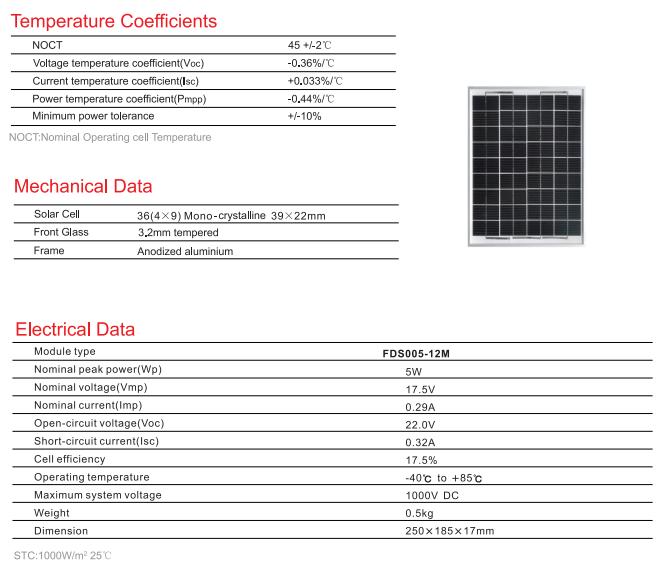 Temperature Coefficients

| NOCT | 45 +/-2℃ |
|---|---|
| Voltage temperature coefficient(Voc) | -0.36%/℃ |
| Current temperature coefficient(Isc) | +0.033%/℃ |
| Power temperature coefficient(Pmpp) | -0.44%/℃ |
| Minimum power tolerance | +/-10% |

NOCT:Nominal Operating cell Temperature

Mechanical Data

| Solar Cell | 36(4×9) Mono-crystalline 39×22mm |
|---|---|
| Front Glass | 3.2mm tempered |
| Frame | Anodized aluminium |

Electrical Data

| Module type | FDS005-12M |
|---|---|
| Nominal peak power(Wp) | 5W |
| Nominal voltage(Vmp) | 17.5V |
| Nominal current(Imp) | 0.29A |
| Open-circuit voltage(Voc) | 22.0V |
| Short-circuit current(Isc) | 0.32A |
| Cell efficiency | 17.5% |
| Operating temperature | -40℃ to +85℃ |
| Maximum system voltage | 1000V DC |
| Weight | 0.5kg |
| Dimension | 250×185×17mm |

STC:1000W/m² 25℃